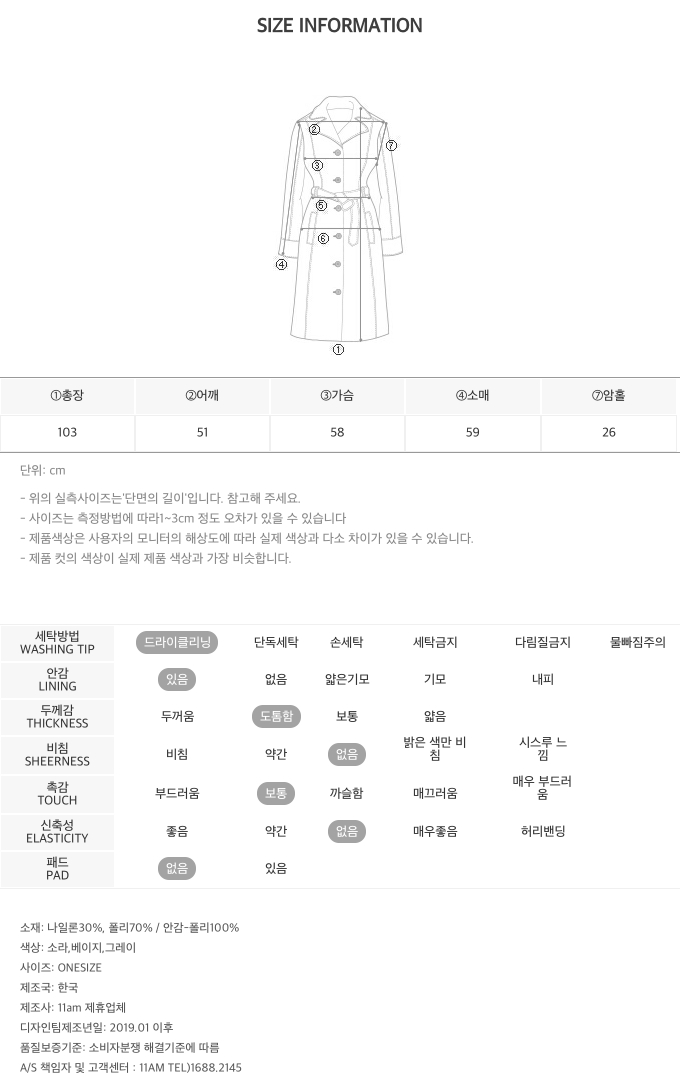 SIZE INFORMATION

②
⑦
③
⑤
⑥
④
①

| ①총장 | ②어깨 | ③가슴 | ④소매 | ⑦암홀 |
|---|---|---|---|---|
| 103 | 51 | 58 | 59 | 26 |

단위: cm

- 위의 실측사이즈는'단면의 길이'입니다. 참고해 주세요.
- 사이즈는 측정방법에 따라1~3cm 정도 오차가 있을 수 있습니다
- 제품색상은 사용자의 모니터의 해상도에 따라 실제 색상과 다소 차이가 있을 수 있습니다.
- 제품 컷의 색상이 실제 제품 색상과 가장 비슷합니다.

| 세탁방법 WASHING TIP | 드라이클리닝 | 단독세탁 | 손세탁 | 세탁금지 | 다림질금지 | 물빠짐주의 |
|---|---|---|---|---|---|---|
| 안감 LINING | 있음 | 없음 | 얇은기모 | 기모 | 내피 | |
| 두께감 THICKNESS | 두꺼움 | 도톰함 | 보통 | 얇음 | | |
| 비침 SHEERNESS | 비침 | 약간 | 없음 | 밝은 색만 비침 | 시스루 느낌 | |
| 촉감 TOUCH | 부드러움 | 보통 | 까슬함 | 매끄러움 | 매우 부드러움 | |
| 신축성 ELASTICITY | 좋음 | 약간 | 없음 | 매우좋음 | 허리밴딩 | |
| 패드 PAD | 없음 | 있음 | | | | |

소재: 나일론30%, 폴리70% / 안감-폴리100%
색상: 소라,베이지,그레이
사이즈: ONESIZE
제조국: 한국
제조사: 11am 제휴업체
디자인팀제조년일: 2019.01 이후
품질보증기준: 소비자분쟁 해결기준에 따름
A/S 책임자 및 고객센터 : 11AM TEL)1688.2145